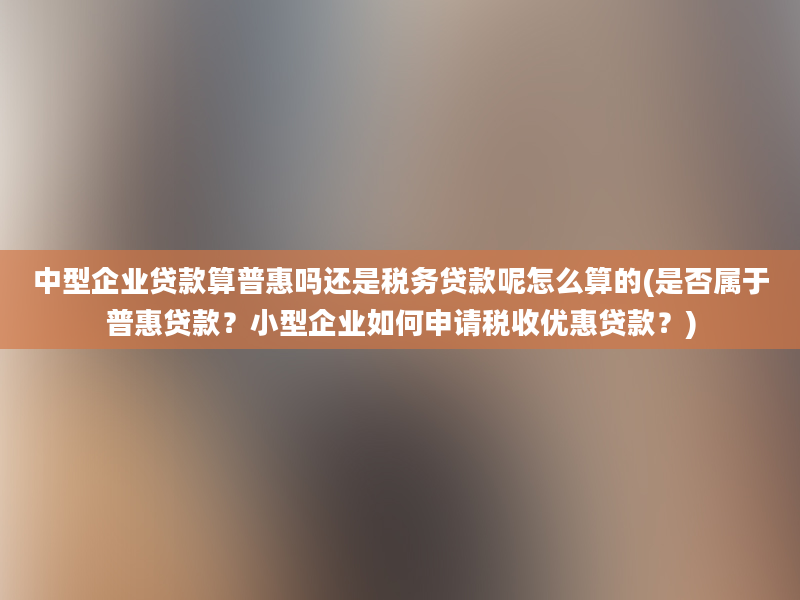 中型企业贷款算普惠吗还是税务贷款呢怎么算的(是否属于普惠贷款？小型企业如何申请税收优惠贷款？)